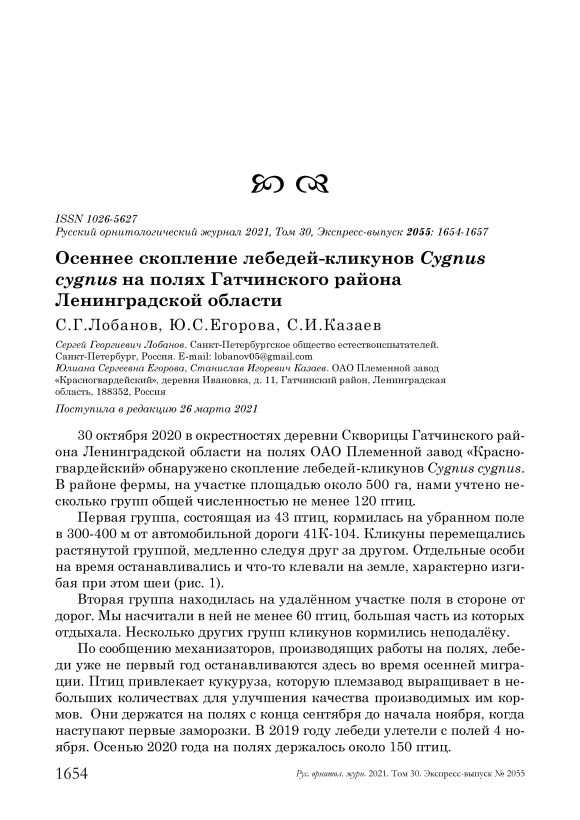 ISSN 1026-5627
Русский орнитологический журнал 2021, Том 30, Экспресс-выпуск 2055: 1654-1657

Осеннее скопление лебедей-кликунов Cygnus cygnus на полях Гатчинского района Ленинградской области

С.Г.Лобанов, Ю.С.Егорова, С.И.Казаев

Сергей Георгиевич Лобанов. Санкт-Петербургское общество естествоиспытателей. Санкт-Петербург, Россия. E-mail: lobanov05@gmail.com
Юлиана Сергеевна Егорова, Станислав Игоревич Казаев. ОАО Племенной завод «Красногвардейский», деревня Ивановка, д. 11, Гатчинский район, Ленинградская область, 188352, Россия

Поступила в редакцию 26 марта 2021

30 октября 2020 в окрестностях деревни Скворицы Гатчинского района Ленинградской области на полях ОАО Племенной завод «Красногвардейский» обнаружено скопление лебедей-кликунов Cygnus cygnus. В районе фермы, на участке площадью около 500 га, нами учтено несколько групп общей численностью не менее 120 птиц.

Первая группа, состоящая из 43 птиц, кормилась на убранном поле в 300-400 м от автомобильной дороги 41К-104. Кликуны перемещались растянутой группой, медленно следуя друг за другом. Отдельные особи на время останавливались и что-то клевали на земле, характерно изгибая при этом шеи (рис. 1).

Вторая группа находилась на удалённом участке поля в стороне от дорог. Мы насчитали в ней не менее 60 птиц, большая часть из которых отдыхала. Несколько других групп кликунов кормились неподалёку.

По сообщению механизаторов, производящих работы на полях, лебеди уже не первый год останавливаются здесь во время осенней миграции. Птиц привлекает кукуруза, которую племзавод выращивает в небольших количествах для улучшения качества производимых им кормов. Они держатся на полях с конца сентября до начала ноября, когда наступают первые заморозки. В 2019 году лебеди улетели с полей 4 ноября. Осенью 2020 года на полях держалось около 150 птиц.

1654 Рус. орнитол. журн. 2021. Том 30. Экспресс-выпуск № 2055